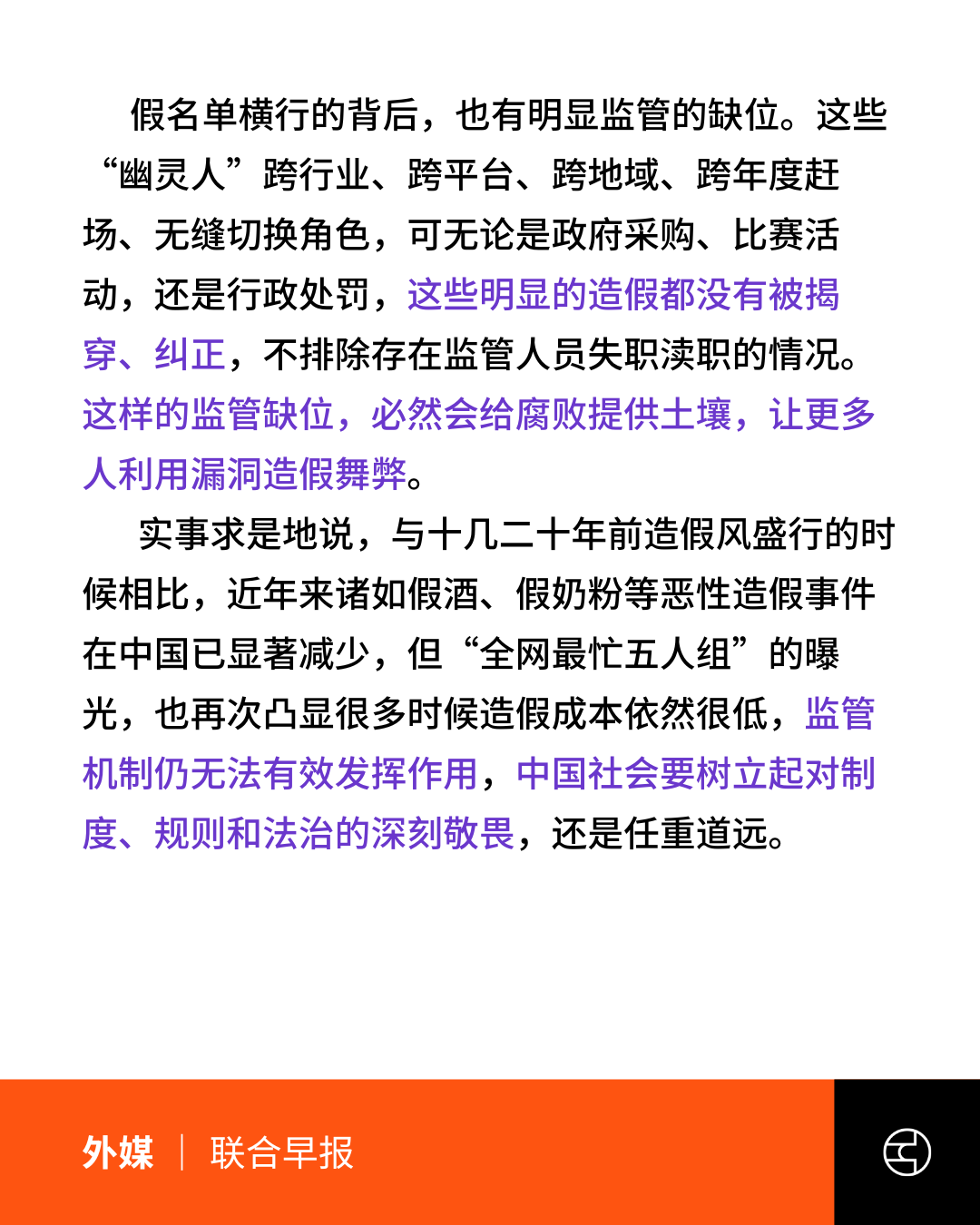 假名单横行的背后，也有明显监管的缺位。这些“幽灵人”跨行业、跨平台、跨地域、跨年度赶场、无缝切换角色，可无论是政府采购、比赛活动，还是行政处罚，这些明显的造假都没有被揭穿、纠正，不排除存在监管人员失职渎职的情况。这样的监管缺位，必然会给腐败提供土壤，让更多人利用漏洞造假舞弊。

实事求是地说，与十几二十年前造假风盛行的时候相比，近年来诸如假酒、假奶粉等恶性造假事件在中国已显著减少，但“全网最忙五人组”的曝光，也再次凸显很多时候造假成本依然很低，监管机制仍无法有效发挥作用，中国社会要树立起对制度、规则和法治的深刻敬畏，还是任重道远。

外媒 | 联合早报